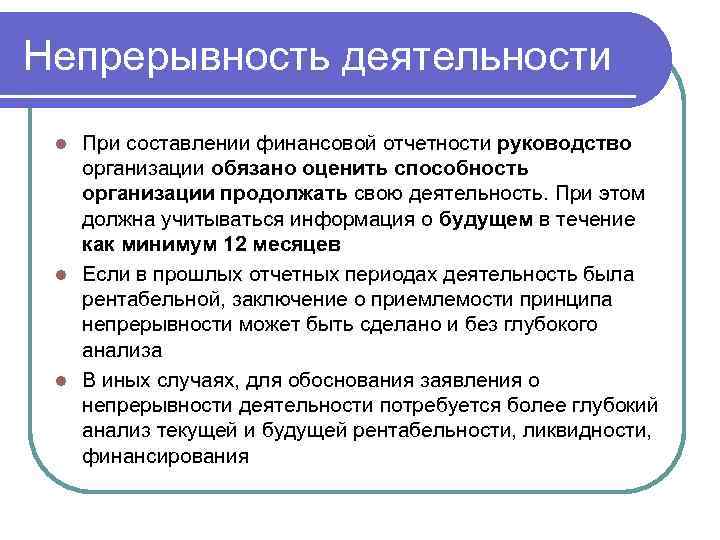 Непрерывность деятельности

При составлении финансовой отчетности руководство организации обязано оценить способность организации продолжать свою деятельность. При этом должна учитываться информация о будущем в течение как минимум 12 месяцев

Если в прошлых отчетных периодах деятельность была рентабельной, заключение о приемлемости принципа непрерывности может быть сделано и без глубокого анализа

В иных случаях, для обоснования заявления о непрерывности деятельности потребуется более глубокий анализ текущей и будущей рентабельности, ликвидности, финансирования